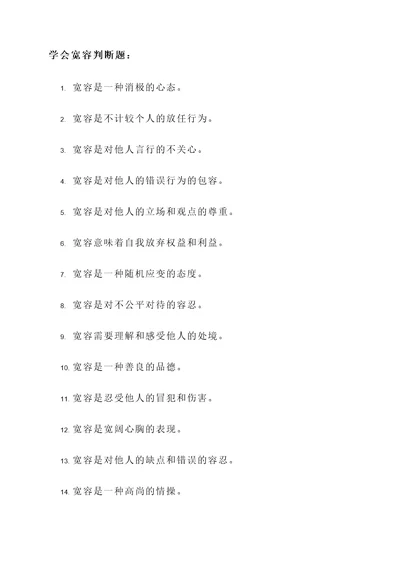 学会宽容判断题：

1. 宽容是一种消极的心态。

2. 宽容是不计较个人的放任行为。

3. 宽容是对他人言行的不关心。

4. 宽容是对他人的错误行为的包容。

5. 宽容是对他人的立场和观点的尊重。

6. 宽容意味着自我放弃权益和利益。

7. 宽容是一种随机应变的态度。

8. 宽容是对不公平对待的容忍。

9. 宽容需要理解和感受他人的处境。

10. 宽容是一种善良的品德。

11. 宽容是忍受他人的冒犯和伤害。

12. 宽容是宽阔心胸的表现。

13. 宽容是对他人的缺点和错误的容忍。

14. 宽容是一种高尚的情操。